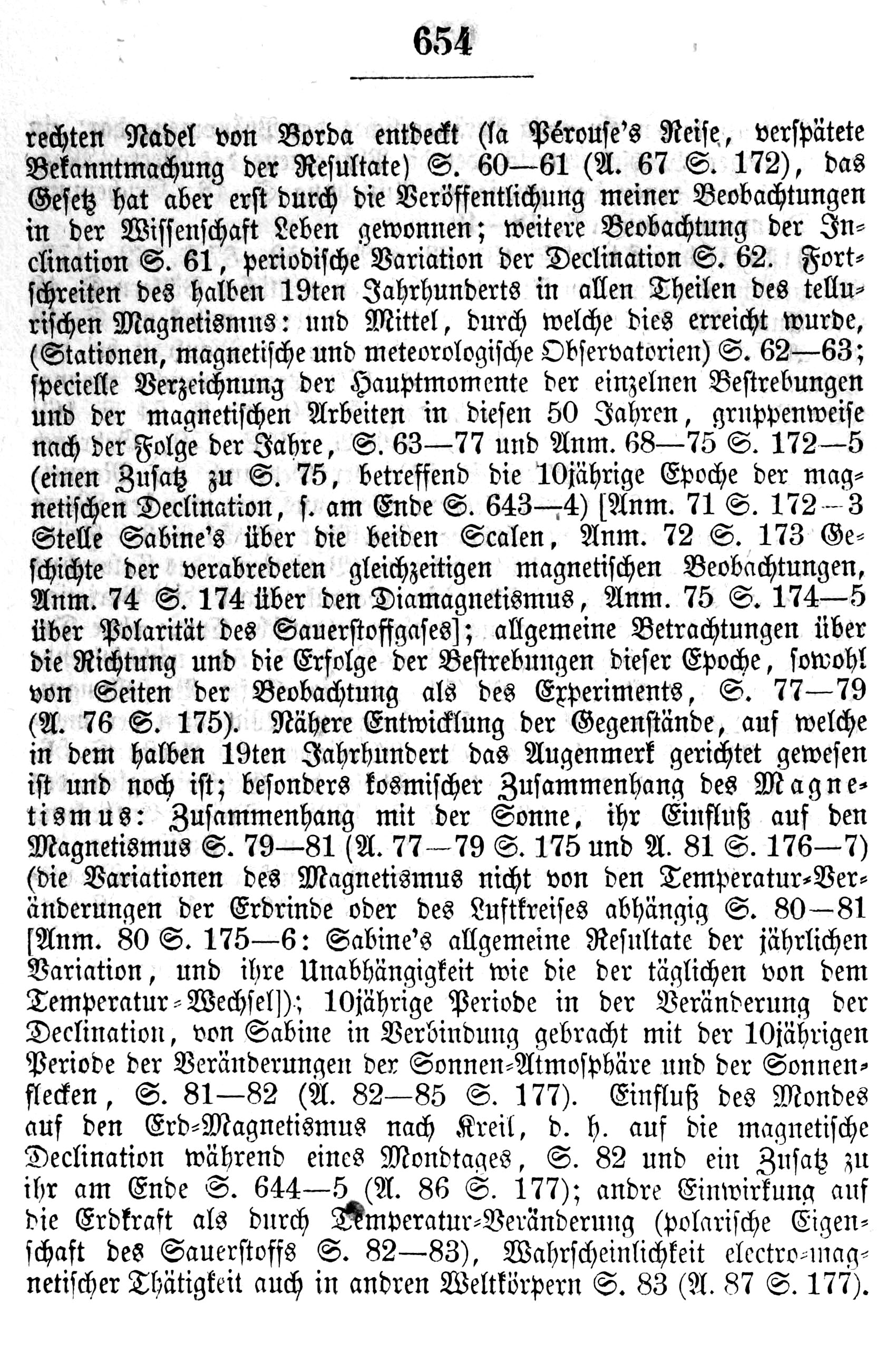 654

rechten Nadel von Borda entdeckt (la Pérouse's Reise, verspätete Bekanntmachung der Resultate) S. 60—61 (A. 67 S. 172), das Gesetz hat aber erst durch die Veröffentlichung meiner Beobachtungen in der Wissenschaft Leben gewonnen; weitere Beobachtung der Inclination S. 61, periodische Variation der Declination S. 62. Fortschreiten des halben 19ten Jahrhunderts in allen Theilen des tellurischen Magnetismus: und Mittel, durch welche dies erreicht wurde, (Stationen, magnetische und meteorologische Observatorien) S. 62—63; specielle Verzeichnung der Hauptmomente der einzelnen Bestrebungen und der magnetischen Arbeiten in diesen 50 Jahren, gruppenweise nach der Folge der Jahre, S. 63—77 und Anm. 68—75 S. 172—5 (einen Zusatz zu S. 75, betreffend die 10jährige Epoche der magnetischen Declination, s. am Ende S. 643—4) [Anm. 71 S. 172—3 Stelle Sabine's über die beiden Scalen, Anm. 72 S. 173 Geschichte der verabredeten gleichzeitigen magnetischen Beobachtungen, Anm. 74 S. 174 über den Diamagnetismus, Anm. 75 S. 174—5 über Polarität des Sauerstoffgases]; allgemeine Betrachtungen über die Richtung und die Erfolge der Bestrebungen dieser Epoche, sowohl von Seiten der Beobachtung als des Experiments, S. 77—79 (A. 76 S. 175). Nähere Entwicklung der Gegenstände, auf welche in dem halben 19ten Jahrhundert das Augenmerk gerichtet gewesen ist und noch ist; besonders kosmischer Zusammenhang des Magnetismus: Zusammenhang mit der Sonne, ihr Einfluß auf den Magnetismus S. 79—81 (A. 77—79 S. 175 und A. 81 S. 176—7) (die Variationen des Magnetismus nicht von den Temperatur-Veränderungen der Erdrinde oder des Luftkreises abhängig S. 80—81 [Anm. 80 S. 175—6: Sabine's allgemeine Resultate der jährlichen Variation, und ihre Unabhängigkeit wie die der täglichen von dem Temperatur-Wechsel]); 10jährige Periode in der Veränderung der Declination, von Sabine in Verbindung gebracht mit der 10jährigen Periode der Veränderungen der Sonnen-Atmosphäre und der Sonnenflecken, S. 81—82 (A. 82—85 S. 177). Einfluß des Mondes auf den Erd-Magnetismus nach Kreil, d. h. auf die magnetische Declination während eines Mondtages, S. 82 und ein Zusatz zu ihr am Ende S. 644—5 (A. 86 S. 177); andre Einwirkung auf die Erdkraft als durch Temperatur-Veränderung (polarische Eigenschaft des Sauerstoffs S. 82—83), Wahrscheinlichkeit electro-magnetischer Thätigkeit auch in andren Weltkörpern S. 83 (A. 87 S. 177).